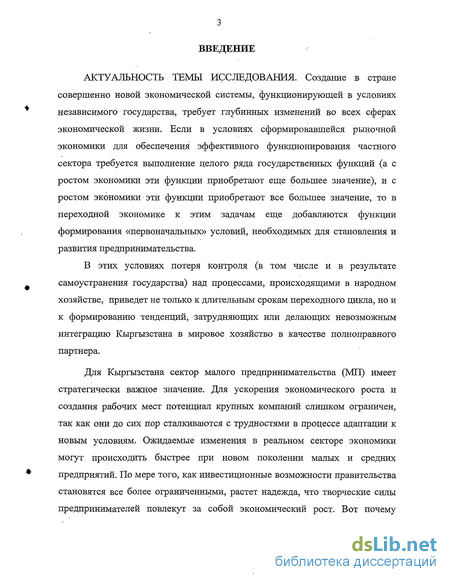 3

ВВЕДЕНИЕ

АКТУАЛЬНОСТЬ ТЕМЫ ИССЛЕДОВАНИЯ. Создание в стране совершенно новой экономической системы, функционирующей в условиях независимого государства, требует глубинных изменений во всех сферах экономической жизни. Если в условиях сформировавшейся рыночной экономики для обеспечения эффективного функционирования частного сектора требуется выполнение целого ряда государственных функций (а с ростом экономики эти функции приобретают еще большее значение), и с ростом экономики эти функции приобретают все большее значение, то в переходной экономике к этим задачам еще добавляются функции формирования «первоначальных» условий, необходимых для становления и развития предпринимательства.

В этих условиях потеря контроля (в том числе и в результате самоустранения государства) над процессами, происходящими в народном хозяйстве, приведет не только к длительным срокам переходного цикла, но и к формированию тенденций, затрудняющих или делающих невозможным интеграцию Кыргызстана в мировое хозяйство в качестве полноправного партнера.

Для Кыргызстана сектор малого предпринимательства (МП) имеет стратегически важное значение. Для ускорения экономического роста и создания рабочих мест потенциал крупных компаний слишком ограничен, так как они до сих пор сталкиваются с трудностями в процессе адаптации к новым условиям. Ожидаемые изменения в реальном секторе экономики могут происходить быстрее при новом поколении малых и средних предприятий. По мере того, как инвестиционные возможности правительства становятся все более ограниченными, растет надежда, что творческие силы предпринимателей повлекут за собой экономический рост. Вот почему

dsLib.net
библиотека диссертаций